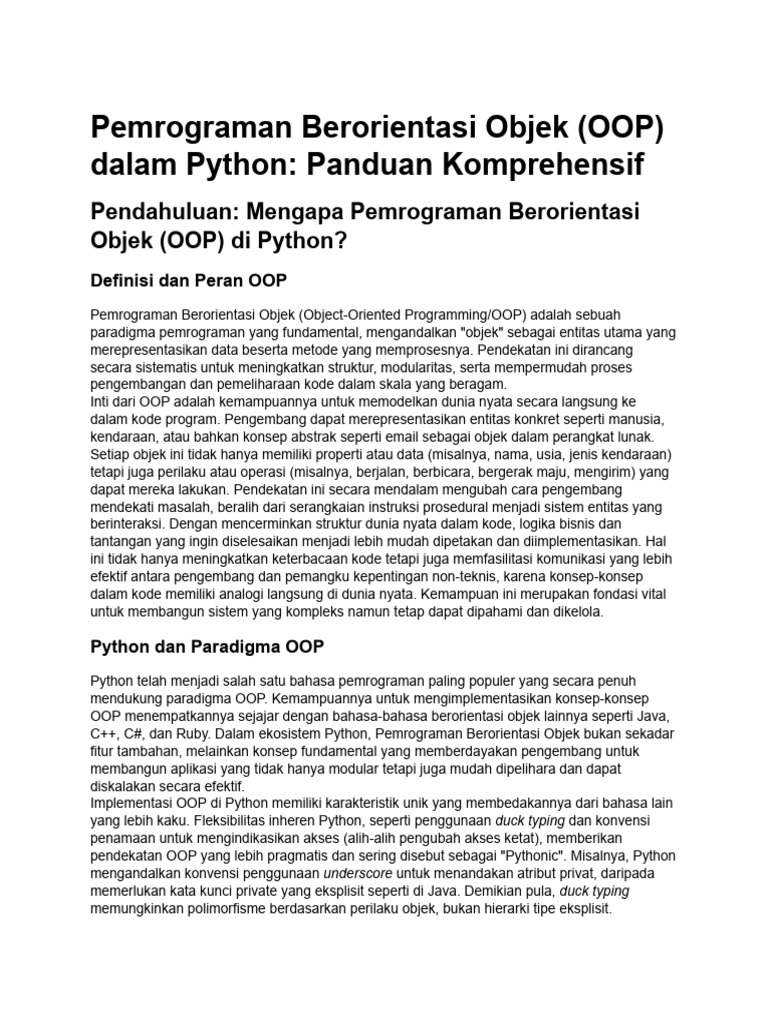 Pemrograman Berorientasi Objek (OOP) dalam Python: Panduan Komprehensif

Pendahuluan: Mengapa Pemrograman Berorientasi Objek (OOP) di Python?

Definisi dan Peran OOP

Pemrograman Berorientasi Objek (Object-Oriented Programming/OOP) adalah sebuah paradigma pemrograman yang fundamental, mengandalkan "objek" sebagai entitas utama yang merepresentasikan data beserta metode yang memprosesnya. Pendekatan ini dirancang secara sistematis untuk meningkatkan struktur, modularitas, serta mempermudah proses pengembangan dan pemeliharaan kode dalam skala yang beragam.
Inti dari OOP adalah kemampuannya untuk memodelkan dunia nyata secara langsung ke dalam kode program. Pengembang dapat merepresentasikan entitas konkret seperti manusia, kendaraan, atau bahkan konsep abstrak seperti email sebagai objek dalam perangkat lunak. Setiap objek ini tidak hanya memiliki properti atau data (misalnya, nama, usia, jenis kendaraan) tetapi juga perilaku atau operasi (misalnya, berjalan, berbicara, bergerak maju, mengirim) yang dapat mereka lakukan. Pendekatan ini secara mendalam mengubah cara pengembang mendekati masalah, beralih dari serangkaian instruksi prosedural menjadi sistem entitas yang berinteraksi. Dengan mencerminkan struktur dunia nyata dalam kode, logika bisnis dan tantangan yang ingin diselesaikan menjadi lebih mudah dipetakan dan diimplementasikan. Hal ini tidak hanya meningkatkan keterbacaan kode tetapi juga memfasilitasi komunikasi yang lebih efektif antara pengembang dan pemangku kepentingan non-teknis, karena konsep-konsep dalam kode memiliki analogi langsung di dunia nyata. Kemampuan ini merupakan fondasi vital untuk membangun sistem yang kompleks namun tetap dapat dipahami dan dikelola.

Python dan Paradigma OOP

Python telah menjadi salah satu bahasa pemrograman paling populer yang secara penuh mendukung paradigma OOP. Kemampuannya untuk mengimplementasikan konsep-konsep OOP menempatkannya sejajar dengan bahasa-bahasa berorientasi objek lainnya seperti Java, C++, C#, dan Ruby. Dalam ekosistem Python, Pemrograman Berorientasi Objek bukan sekadar fitur tambahan, melainkan konsep fundamental yang memberdayakan pengembang untuk membangun aplikasi yang tidak hanya modular tetapi juga mudah dipelihara dan dapat diskalakan secara efektif.
Implementasi OOP di Python memiliki karakteristik unik yang membedakannya dari bahasa lain yang lebih kaku. Fleksibilitas inheren Python, seperti penggunaan duck typing dan konvensi penamaan untuk mengindikasikan akses (alih-alih pengubah akses ketat), memberikan pendekatan OOP yang lebih pragmatis dan sering disebut sebagai "Pythonic". Misalnya, Python mengandalkan konvensi penggunaan underscore untuk menandakan atribut privat, daripada memerlukan kata kunci private yang eksplisit seperti di Java. Demikian pula, duck typing memungkinkan polimorfisme berdasarkan perilaku objek, bukan hierarki tipe eksplisit.